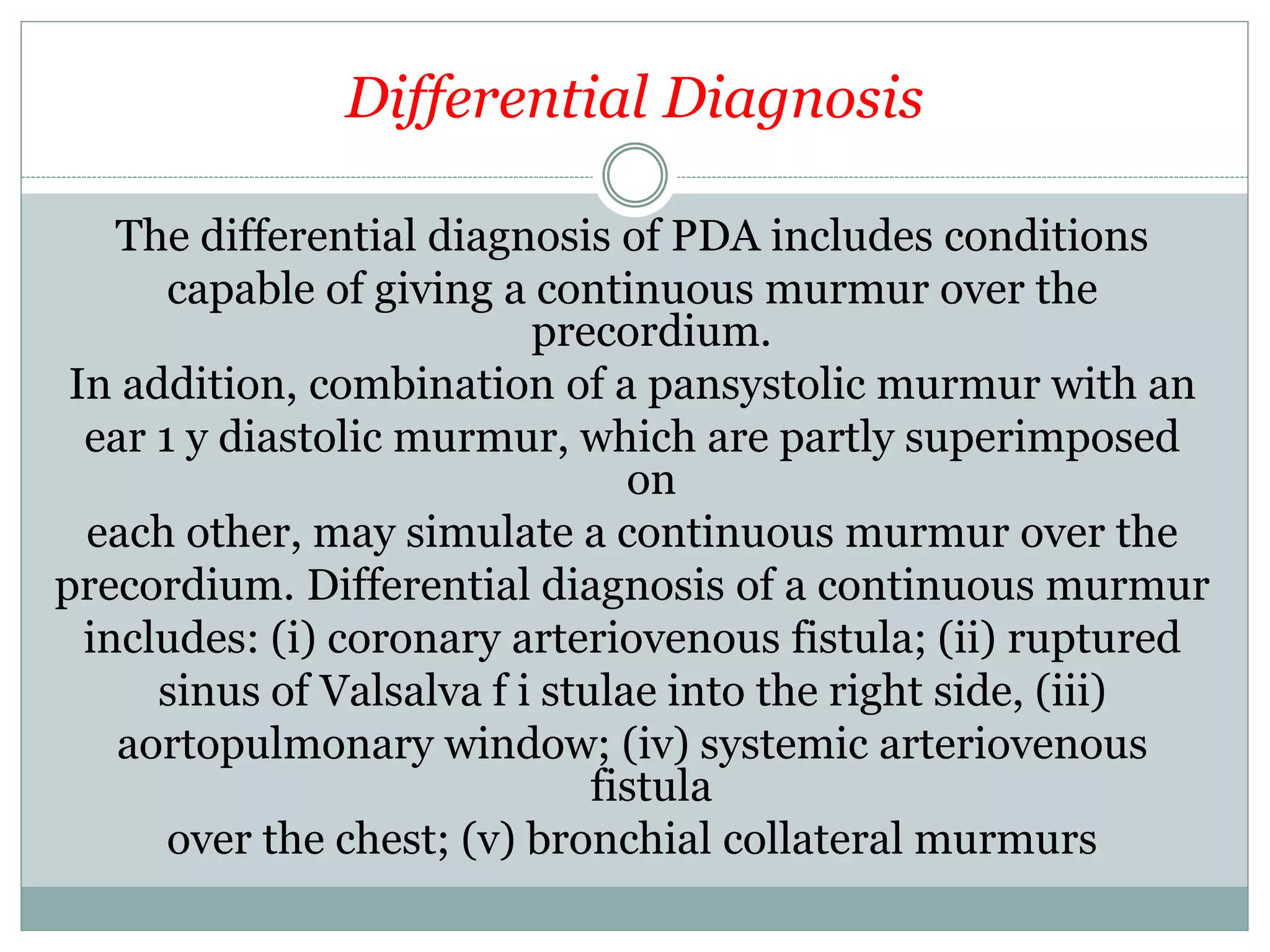 Differential Diagnosis

The differential diagnosis of PDA includes conditions capable of giving a continuous murmur over the precordium.

In addition, combination of a pansystolic murmur with an ear 1 y diastolic murmur, which are partly superimposed on

each other, may simulate a continuous murmur over the precordium. Differential diagnosis of a continuous murmur includes: (i) coronary arteriovenous fistula; (ii) ruptured sinus of Valsalva f i stulae into the right side, (iii) aortopulmonary window; (iv) systemic arteriovenous fistula

over the chest; (v) bronchial collateral murmurs